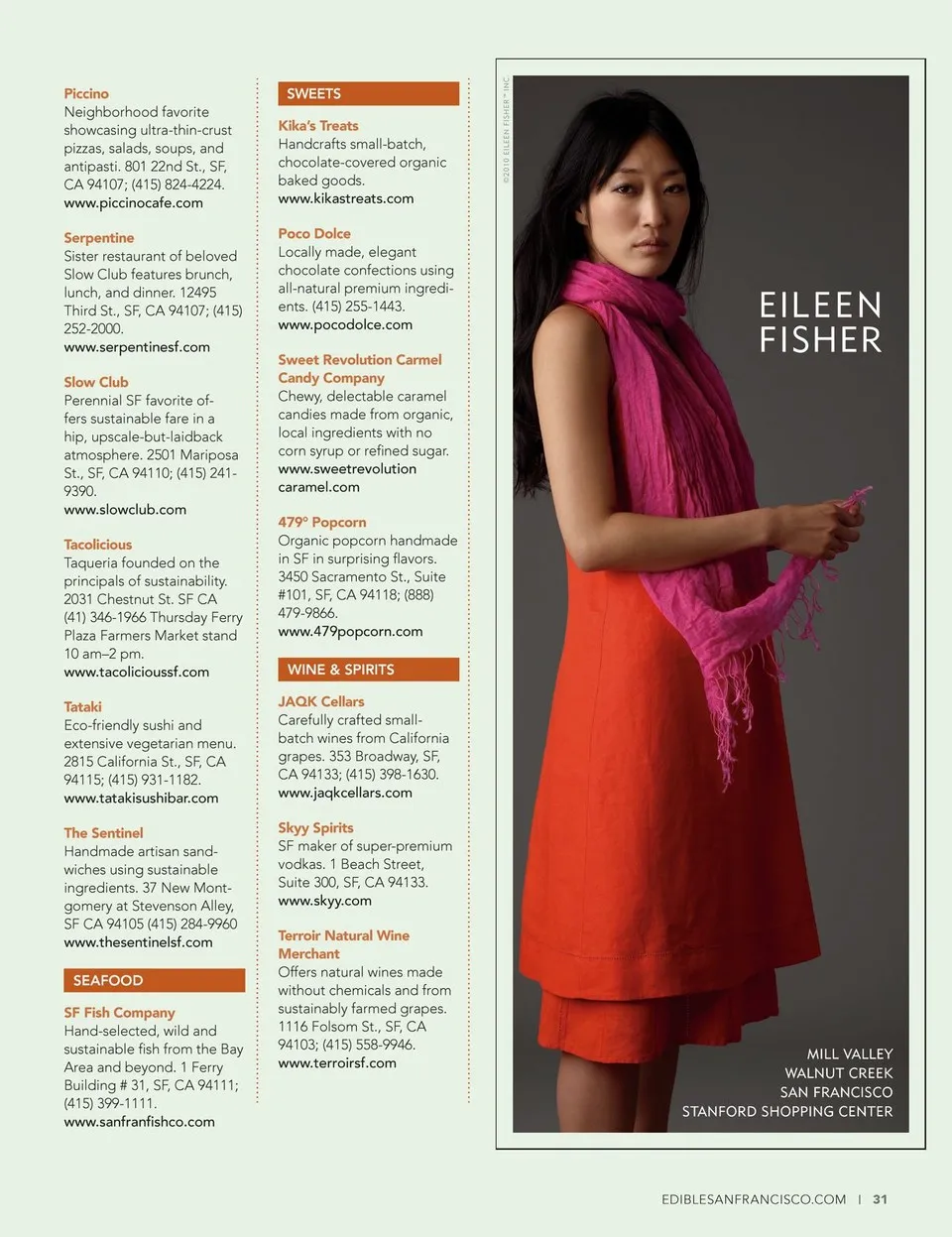 Piccino
Neighborhood favorite showcasing ultra-thin-crust pizzas, salads, soups, and antipasti. 801 22nd St., SF, CA 94107; (415) 824-4224.
www.piccinocafe.com

Serpentine
Sister restaurant of beloved Slow Club features brunch, lunch, and dinner. 12495 Third St., SF, CA 94107; (415) 252-2000.
www.serpentinesf.com

Slow Club
Perennial SF favorite offers sustainable fare in a hip, upscale-but-laidback atmosphere. 2501 Mariposa St., SF, CA 94110; (415) 241-9390.
www.slowclub.com

Tacolicious
Taqueria founded on the principals of sustainability. 2031 Chestnut St. SF CA (41) 346-1966 Thursday Ferry Plaza Farmers Market stand 10 am–2 pm.
www.tacolicioussf.com

Tataki
Eco-friendly sushi and extensive vegetarian menu. 2815 California St., SF, CA 94115; (415) 931-1182.
www.tatakisushibar.com

The Sentinel
Handmade artisan sandwiches using sustainable ingredients. 37 New Montgomery at Stevenson Alley, SF CA 94105 (415) 284-9960
www.thesentinelsf.com

SEAFOOD

SF Fish Company
Hand-selected, wild and sustainable fish from the Bay Area and beyond. 1 Ferry Building # 31, SF, CA 94111; (415) 399-1111.
www.sanfranfishco.com

SWEETS

Kika's Treats
Handcrafts small-batch, chocolate-covered organic baked goods.
www.kikastreats.com

Poco Dolce
Locally made, elegant chocolate confections using all-natural premium ingredients. (415) 255-1443.
www.pocodolce.com

Sweet Revolution Carmel Candy Company
Chewy, delectable caramel candies made from organic, local ingredients with no corn syrup or refined sugar.
www.sweetrevolution caramel.com

479° Popcorn
Organic popcorn handmade in SF in surprising flavors. 3450 Sacramento St., Suite #101, SF, CA 94118; (888) 479-9866.
www.479popcorn.com

WINE & SPIRITS

JAQK Cellars
Carefully crafted small-batch wines from California grapes. 353 Broadway, SF, CA 94133; (415) 398-1630.
www.jaqkcellars.com

Skyy Spirits
SF maker of super-premium vodkas. 1 Beach Street, Suite 300, SF, CA 94133.
www.skyy.com

Terroir Natural Wine Merchant
Offers natural wines made without chemicals and from sustainably farmed grapes. 1116 Folsom St., SF, CA 94103; (415) 558-9946.
www.terroirsf.com

©2010 EILEEN FISHER™ INC.

EILEEN
FISHER

MILL VALLEY
WALNUT CREEK
SAN FRANCISCO
STANFORD SHOPPING CENTER

EDIBLESANFRANCISCO.COM | 31